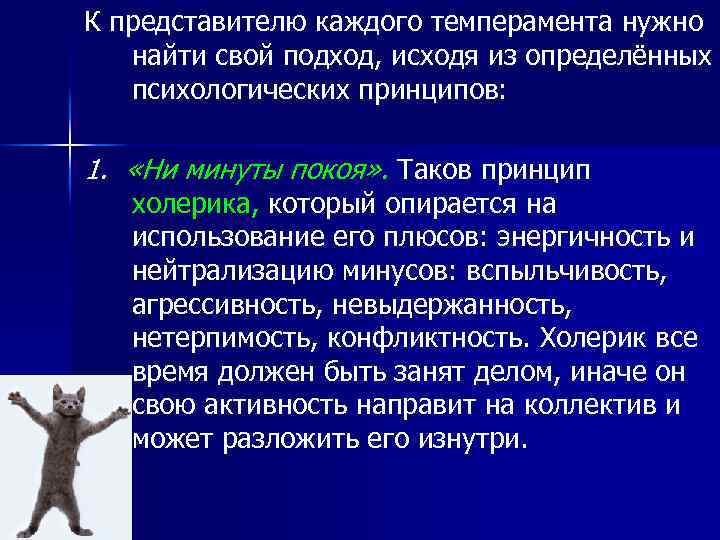 К представителю каждого темперамента нужно найти свой подход, исходя из определённых психологических принципов:

1. «Ни минуты покоя». Таков принцип холерика, который опирается на использование его плюсов: энергичность и нейтрализацию минусов: вспыльчивость, агрессивность, невыдержанность, нетерпимость, конфликтность. Холерик все время должен быть занят делом, иначе он свою активность направит на коллектив и может разложить его изнутри.